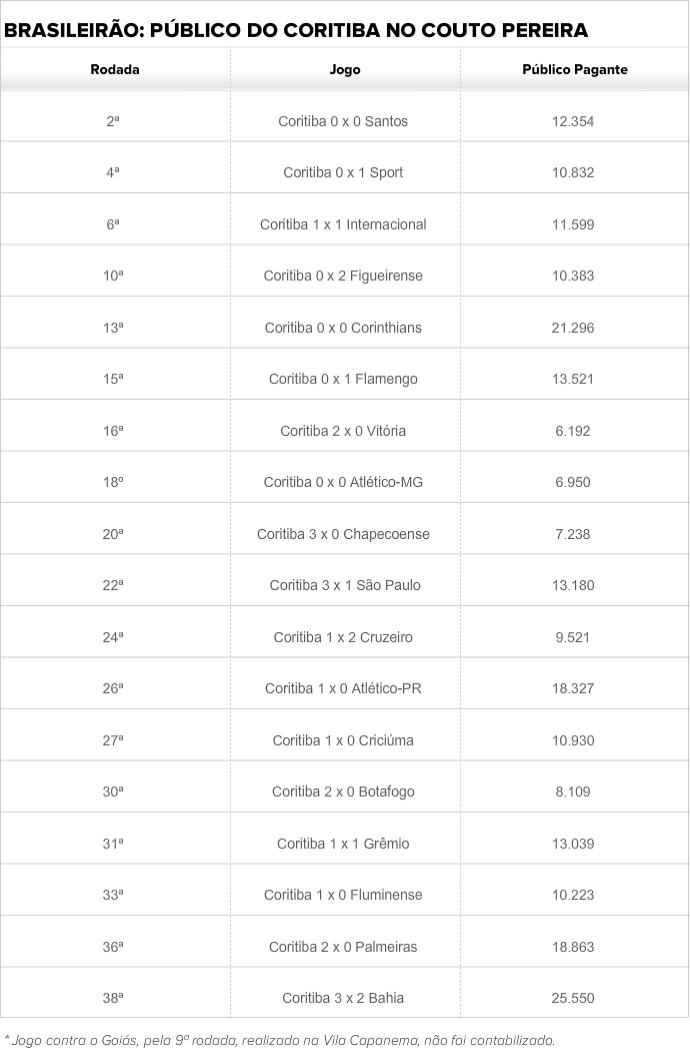 BRASILEIRÃO: PÚBLICO DO CORITIBA NO COUTO PEREIRA

| Rodada | Jogo | Público Pagante |
|---|---|---|
| 2ª | Coritiba 0 x 0 Santos | 12.354 |
| 4ª | Coritiba 0 x 1 Sport | 10.832 |
| 6ª | Coritiba 1 x 1 Internacional | 11.599 |
| 10ª | Coritiba 0 x 2 Figueirense | 10.383 |
| 13ª | Coritiba 0 x 0 Corinthians | 21.296 |
| 15ª | Coritiba 0 x 1 Flamengo | 13.521 |
| 16ª | Coritiba 2 x 0 Vitória | 6.192 |
| 18º | Coritiba 0 x 0 Atlético-MG | 6.950 |
| 20ª | Coritiba 3 x 0 Chapecoense | 7.238 |
| 22ª | Coritiba 3 x 1 São Paulo | 13.180 |
| 24ª | Coritiba 1 x 2 Cruzeiro | 9.521 |
| 26ª | Coritiba 1 x 0 Atlético-PR | 18.327 |
| 27ª | Coritiba 1 x 0 Criciúma | 10.930 |
| 30ª | Coritiba 2 x 0 Botafogo | 8.109 |
| 31ª | Coritiba 1 x 1 Grêmio | 13.039 |
| 33ª | Coritiba 1 x 0 Fluminense | 10.223 |
| 36ª | Coritiba 2 x 0 Palmeiras | 18.863 |
| 38ª | Coritiba 3 x 2 Bahia | 25.550 |

* Jogo contra o Goiás, pela 9ª rodada, realizado na Vila Capanema, não foi contabilizado.